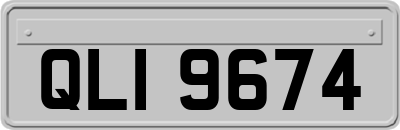 QLI 9674